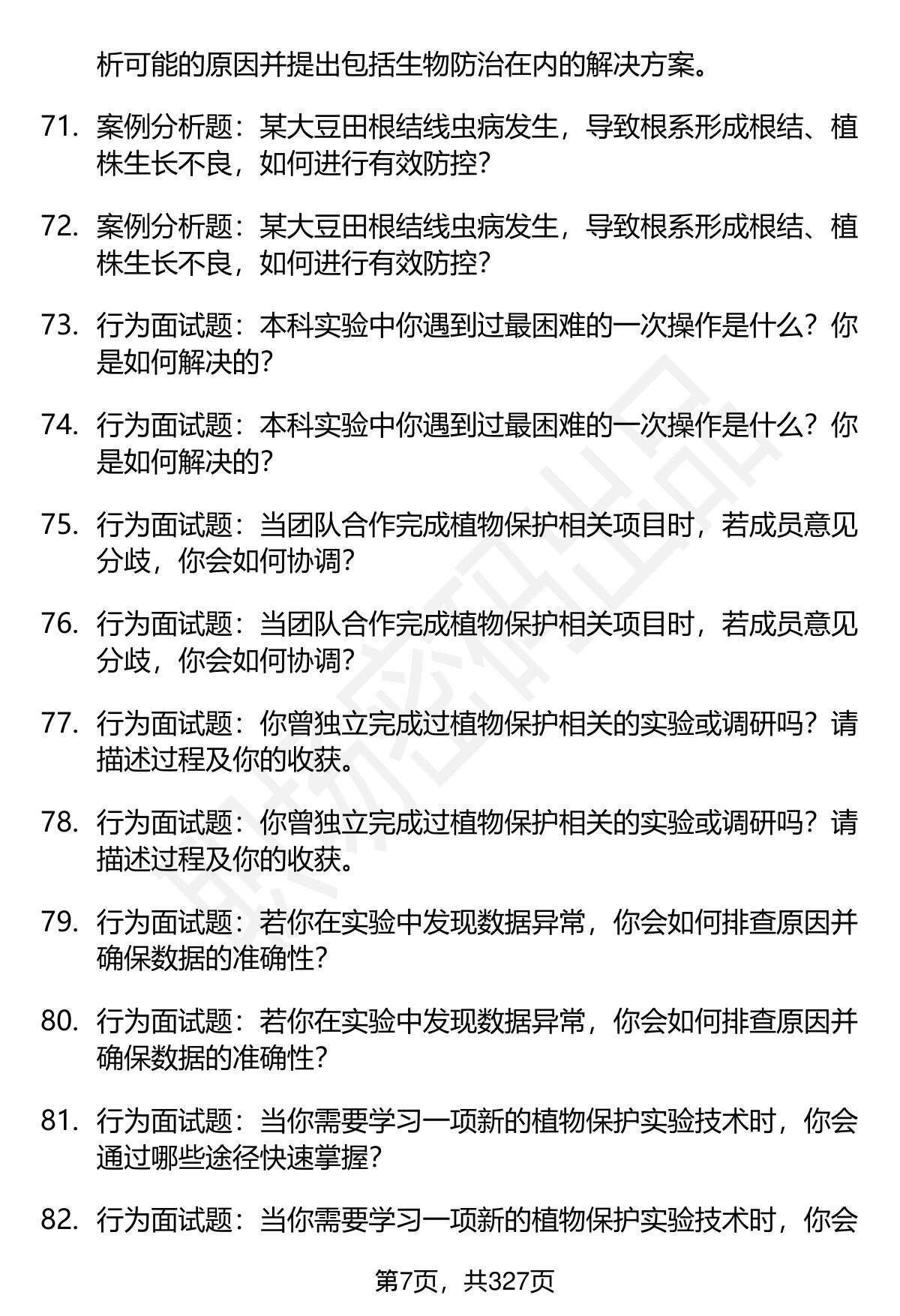 析可能的原因并提出包括生物防治在内的解决方案。

71. 案例分析题：某大豆田根结线虫病发生，导致根系形成根结、植株生长不良，如何进行有效防控？

72. 案例分析题：某大豆田根结线虫病发生，导致根系形成根结、植株生长不良，如何进行有效防控？

73. 行为面试题：本科实验中你遇到过最困难的一次操作是什么？你是如何解决的？

74. 行为面试题：本科实验中你遇到过最困难的一次操作是什么？你是如何解决的？

75. 行为面试题：当团队合作完成植物保护相关项目时，若成员意见分歧，你会如何协调？

76. 行为面试题：当团队合作完成植物保护相关项目时，若成员意见分歧，你会如何协调？

77. 行为面试题：你曾独立完成过植物保护相关的实验或调研吗？请描述过程及你的收获。

78. 行为面试题：你曾独立完成过植物保护相关的实验或调研吗？请描述过程及你的收获。

79. 行为面试题：若你在实验中发现数据异常，你会如何排查原因并确保数据的准确性？

80. 行为面试题：若你在实验中发现数据异常，你会如何排查原因并确保数据的准确性？

81. 行为面试题：当你需要学习一项新的植物保护实验技术时，你会通过哪些途径快速掌握？

82. 行为面试题：当你需要学习一项新的植物保护实验技术时，你会

第7页，共327页